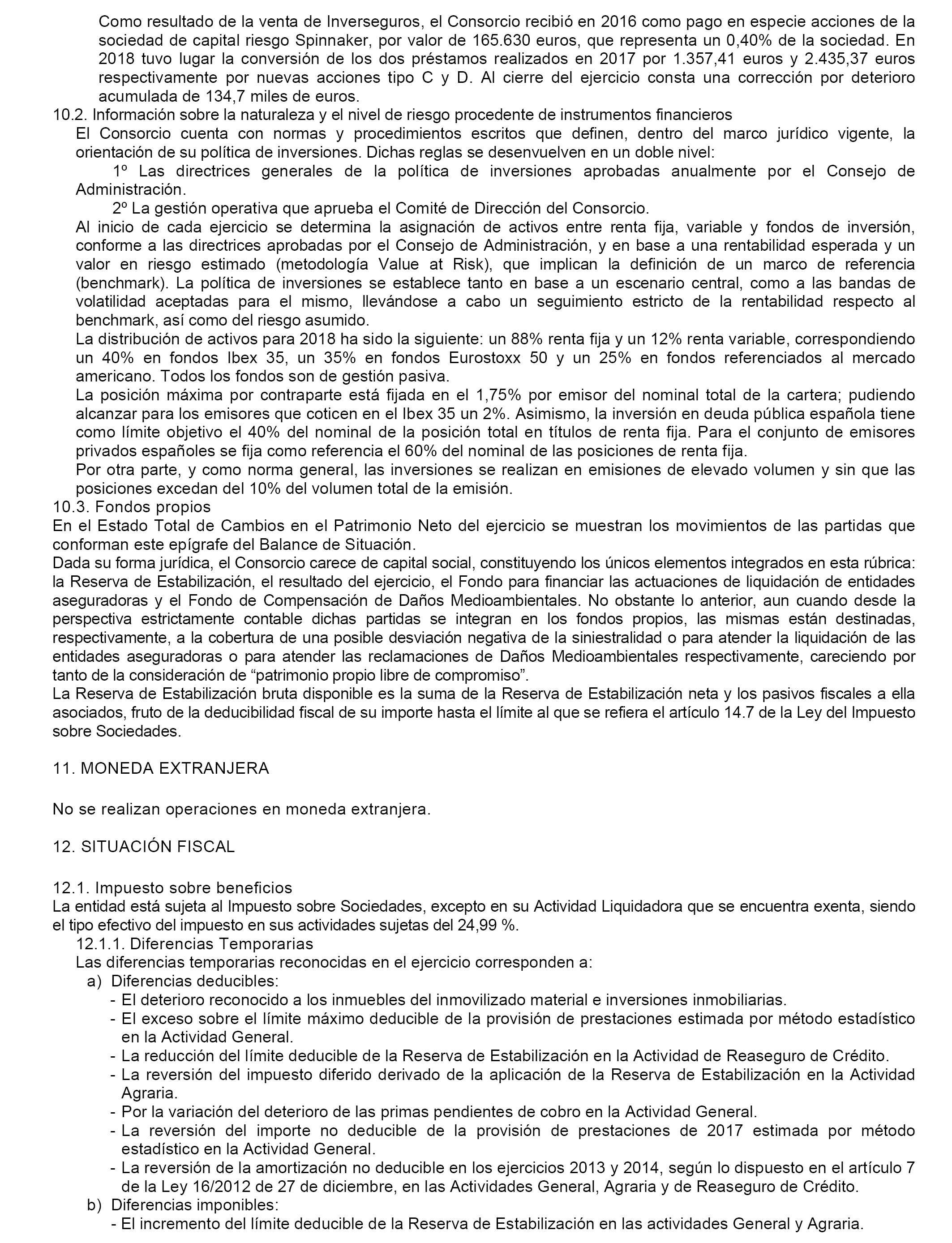 Como resultado de la venta de Inverseguros, el Consorcio recibió en 2016 como pago en especie acciones de la sociedad de capital riesgo Spinnaker, por valor de 165.630 euros, que representa un 0,40% de la sociedad. En 2018 tuvo lugar la conversión de los dos préstamos realizados en 2017 por 1.357,41 euros y 2.435,37 euros respectivamente por nuevas acciones tipo C y D. Al cierre del ejercicio consta una corrección por deterioro acumulada de 134,7 miles de euros.

10.2. Información sobre la naturaleza y el nivel de riesgo procedente de instrumentos financieros

El Consorcio cuenta con normas y procedimientos escritos que definen, dentro del marco jurídico vigente, la orientación de su política de inversiones. Dichas reglas se desenvuelven en un doble nivel:

1º Las directrices generales de la política de inversiones aprobadas anualmente por el Consejo de Administración.

2º La gestión operativa que aprueba el Comité de Dirección del Consorcio.

Al inicio de cada ejercicio se determina la asignación de activos entre renta fija, variable y fondos de inversión, conforme a las directrices aprobadas por el Consejo de Administración, y en base a una rentabilidad esperada y un valor en riesgo estimado (metodología Value at Risk), que implican la definición de un marco de referencia (benchmark). La política de inversiones se establece tanto en base a un escenario central, como a las bandas de volatilidad aceptadas para el mismo, llevándose a cabo un seguimiento estricto de la rentabilidad respecto al benchmark, así como del riesgo asumido.

La distribución de activos para 2018 ha sido la siguiente: un 88% renta fija y un 12% renta variable, correspondiendo un 40% en fondos Ibex 35, un 35% en fondos Eurostoxx 50 y un 25% en fondos referenciados al mercado americano. Todos los fondos son de gestión pasiva.

La posición máxima por contraparte está fijada en el 1,75% por emisor del nominal total de la cartera; pudiendo alcanzar para los emisores que coticen en el Ibex 35 un 2%. Asimismo, la inversión en deuda pública española tiene como límite objetivo el 40% del nominal de la posición total en títulos de renta fija. Para el conjunto de emisores privados españoles se fija como referencia el 60% del nominal de las posiciones de renta fija.

Por otra parte, y como norma general, las inversiones se realizan en emisiones de elevado volumen y sin que las posiciones excedan del 10% del volumen total de la emisión.

10.3. Fondos propios

En el Estado Total de Cambios en el Patrimonio Neto del ejercicio se muestran los movimientos de las partidas que conforman este epígrafe del Balance de Situación.

Dada su forma jurídica, el Consorcio carece de capital social, constituyendo los únicos elementos integrados en esta rúbrica: la Reserva de Estabilización, el resultado del ejercicio, el Fondo para financiar las actuaciones de liquidación de entidades aseguradoras y el Fondo de Compensación de Daños Medioambientales. No obstante lo anterior, aun cuando desde la perspectiva estrictamente contable dichas partidas se integran en los fondos propios, las mismas están destinadas, respectivamente, a la cobertura de una posible desviación negativa de la siniestralidad o para atender la liquidación de las entidades aseguradoras o para atender las reclamaciones de Daños Medioambientales respectivamente, careciendo por tanto de la consideración de “patrimonio propio libre de compromiso”.

La Reserva de Estabilización bruta disponible es la suma de la Reserva de Estabilización neta y los pasivos fiscales a ella asociados, fruto de la deducibilidad fiscal de su importe hasta el límite al que se refiera el artículo 14.7 de la Ley del Impuesto sobre Sociedades.

11. MONEDA EXTRANJERA

No se realizan operaciones en moneda extranjera.

12. SITUACIÓN FISCAL

12.1. Impuesto sobre beneficios

La entidad está sujeta al Impuesto sobre Sociedades, excepto en su Actividad Liquidadora que se encuentra exenta, siendo el tipo efectivo del impuesto en sus actividades sujetas del 24,99 %.

12.1.1. Diferencias Temporarias

Las diferencias temporarias reconocidas en el ejercicio corresponden a:

a) Diferencias deducibles:
- El deterioro reconocido a los inmuebles del inmovilizado material e inversiones inmobiliarias.
- El exceso sobre el límite máximo deducible de la provisión de prestaciones estimada por método estadístico en la Actividad General.
- La reducción del límite deducible de la Reserva de Estabilización en la Actividad de Reaseguro de Crédito.
- La reversión del impuesto diferido derivado de la aplicación de la Reserva de Estabilización en la Actividad Agraria.
- Por la variación del deterioro de las primas pendientes de cobro en la Actividad General.
- La reversión del importe no deducible de la provisión de prestaciones de 2017 estimada por método estadístico en la Actividad General.
- La reversión de la amortización no deducible en los ejercicios 2013 y 2014, según lo dispuesto en el artículo 7 de la Ley 16/2012 de 27 de diciembre, en las Actividades General, Agraria y de Reaseguro de Crédito.

b) Diferencias imponibles:
- El incremento del límite deducible de la Reserva de Estabilización en las actividades General y Agraria.